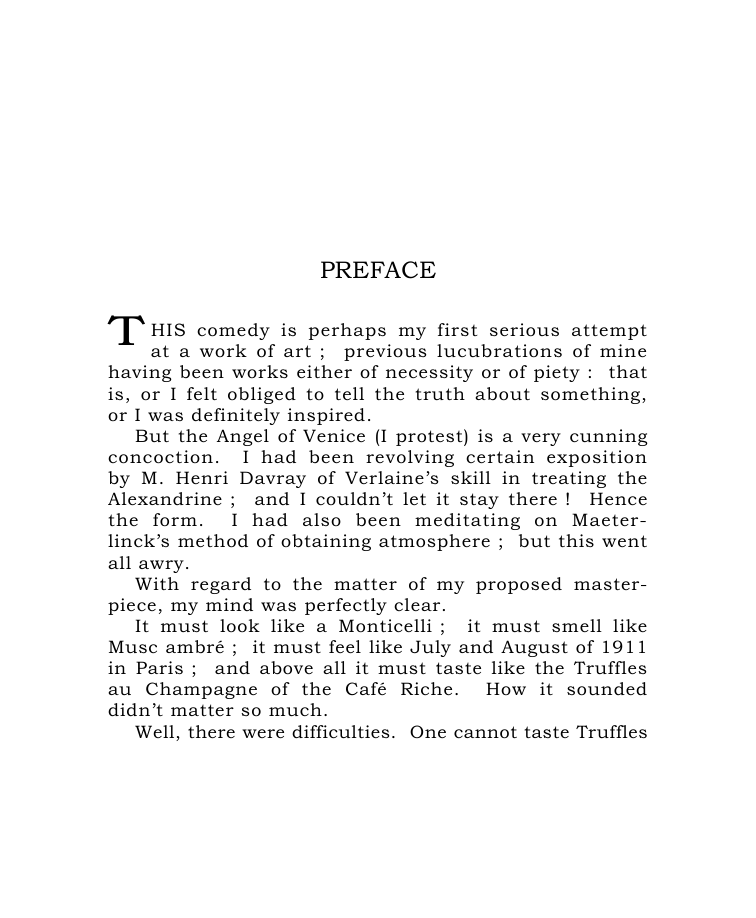 PREFACE

THIS comedy is perhaps my first serious attempt at a work of art ; previous lucubrations of mine having been works either of necessity or of piety : that is, or I felt obliged to tell the truth about something, or I was definitely inspired.

But the Angel of Venice (I protest) is a very cunning concoction. I had been revolving certain exposition by M. Henri Davray of Verlaine's skill in treating the Alexandrine ; and I couldn't let it stay there ! Hence the form. I had also been meditating on Maeterlinck's method of obtaining atmosphere ; but this went all awry.

With regard to the matter of my proposed masterpiece, my mind was perfectly clear.

It must look like a Monticelli ; it must smell like Musc ambré ; it must feel like July and August of 1911 in Paris ; and above all it must taste like the Truffles au Champagne of the Café Riche. How it sounded didn't matter so much.

Well, there were difficulties. One cannot taste Truffles